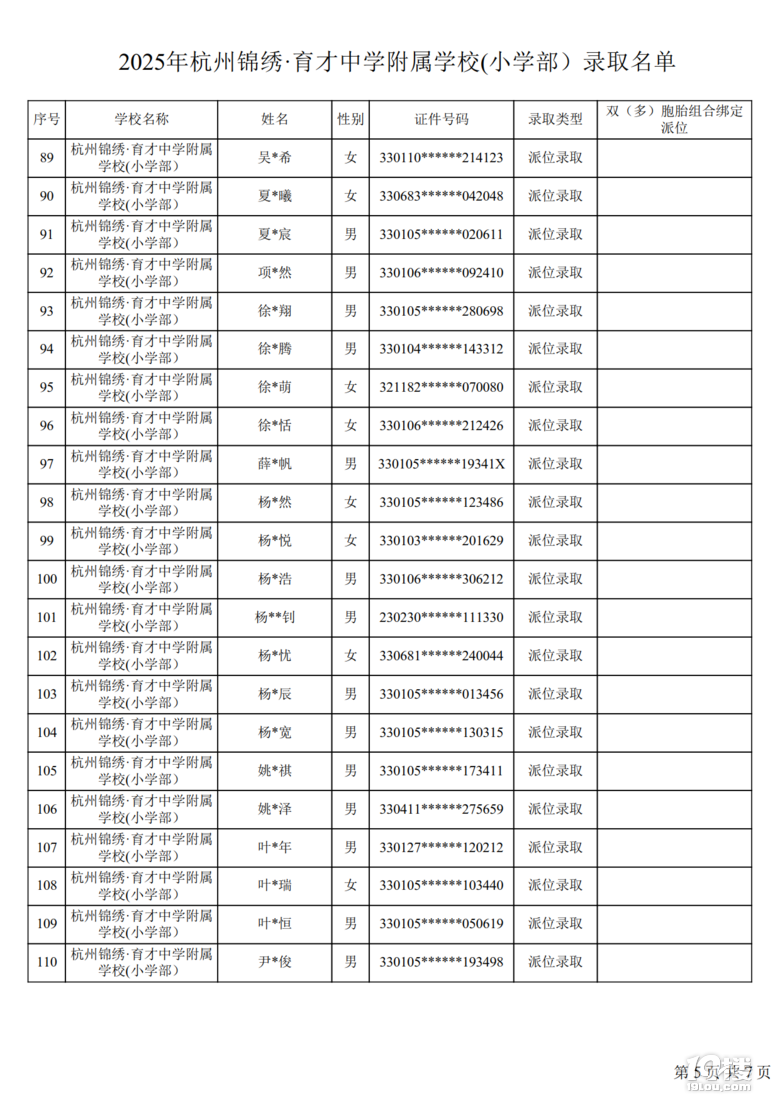 2025年杭州锦绣·育才中学附属学校(小学部）录取名单

| 序号 | 学校名称 | 姓名 | 性别 | 证件号码 | 录取类型 | 双（多）胞胎组合绑定派位 |
|---|---|---|---|---|---|---|
| 89 | 杭州锦绣·育才中学附属学校(小学部) | 吴*希 | 女 | 330110******214123 | 派位录取 | |
| 90 | 杭州锦绣·育才中学附属学校(小学部) | 夏*曦 | 女 | 330683******042048 | 派位录取 | |
| 91 | 杭州锦绣·育才中学附属学校(小学部) | 夏*宸 | 男 | 330105******020611 | 派位录取 | |
| 92 | 杭州锦绣·育才中学附属学校(小学部) | 项*然 | 男 | 330106******092410 | 派位录取 | |
| 93 | 杭州锦绣·育才中学附属学校(小学部) | 徐*翔 | 男 | 330105******280698 | 派位录取 | |
| 94 | 杭州锦绣·育才中学附属学校(小学部) | 徐*腾 | 男 | 330104******143312 | 派位录取 | |
| 95 | 杭州锦绣·育才中学附属学校(小学部) | 徐*萌 | 女 | 321182******070080 | 派位录取 | |
| 96 | 杭州锦绣·育才中学附属学校(小学部) | 徐*恬 | 女 | 330106******212426 | 派位录取 | |
| 97 | 杭州锦绣·育才中学附属学校(小学部) | 薛*帆 | 男 | 330105******19341X | 派位录取 | |
| 98 | 杭州锦绣·育才中学附属学校(小学部) | 杨*然 | 女 | 330105******123486 | 派位录取 | |
| 99 | 杭州锦绣·育才中学附属学校(小学部) | 杨*悦 | 女 | 330103******201629 | 派位录取 | |
| 100 | 杭州锦绣·育才中学附属学校(小学部) | 杨*浩 | 男 | 330106******306212 | 派位录取 | |
| 101 | 杭州锦绣·育才中学附属学校(小学部) | 杨**钊 | 男 | 230230******111330 | 派位录取 | |
| 102 | 杭州锦绣·育才中学附属学校(小学部) | 杨*忧 | 女 | 330681******240044 | 派位录取 | |
| 103 | 杭州锦绣·育才中学附属学校(小学部) | 杨*辰 | 男 | 330105******013456 | 派位录取 | |
| 104 | 杭州锦绣·育才中学附属学校(小学部) | 杨*宽 | 男 | 330105******130315 | 派位录取 | |
| 105 | 杭州锦绣·育才中学附属学校(小学部) | 姚*祺 | 男 | 330105******173411 | 派位录取 | |
| 106 | 杭州锦绣·育才中学附属学校(小学部) | 姚*泽 | 男 | 330411******275659 | 派位录取 | |
| 107 | 杭州锦绣·育才中学附属学校(小学部) | 叶*年 | 男 | 330127******120212 | 派位录取 | |
| 108 | 杭州锦绣·育才中学附属学校(小学部) | 叶*瑞 | 女 | 330105******103440 | 派位录取 | |
| 109 | 杭州锦绣·育才中学附属学校(小学部) | 叶*恒 | 男 | 330105******050619 | 派位录取 | |
| 110 | 杭州锦绣·育才中学附属学校(小学部) | 尹*俊 | 男 | 330105******193498 | 派位录取 | |

第 5 页 共 7 页